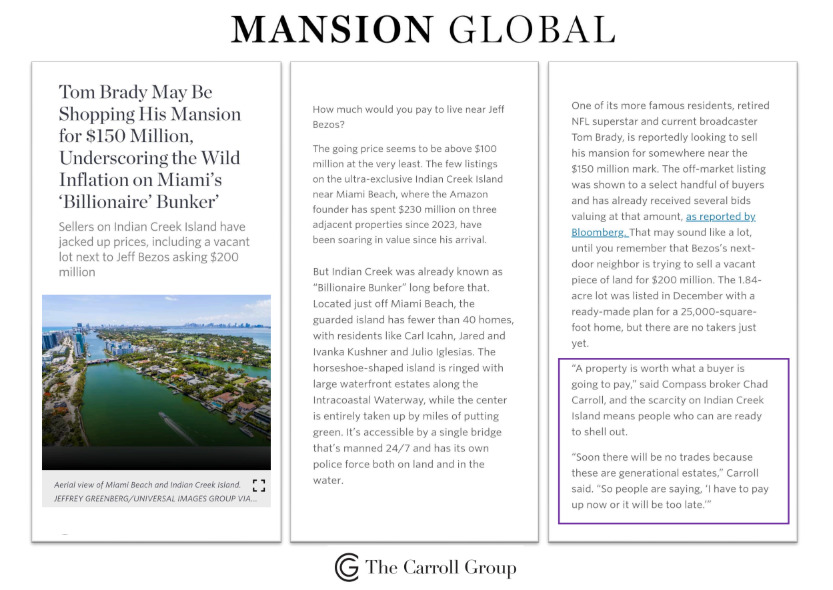 MANSION GLOBAL

Tom Brady May Be Shopping His Mansion for $150 Million, Underscoring the Wild Inflation on Miami's 'Billionaire' Bunker'

Sellers on Indian Creek Island have jacked up prices, including a vacant lot next to Jeff Bezos asking $200 million

Aerial view of Miami Beach and Indian Creek Island. JEFFREY GREENBERG/UNIVERSAL IMAGES GROUP VIA...

How much would you pay to live near Jeff Bezos?

The going price seems to be above $100 million at the very least. The few listings on the ultra-exclusive Indian Creek Island near Miami Beach, where the Amazon founder has spent $230 million on three adjacent properties since 2023, have been soaring in value since his arrival.

But Indian Creek was already known as "Billionaire Bunker" long before that. Located just off Miami Beach, the guarded island has fewer than 40 homes, with residents like Carl Icahn, Jared and Ivanka Kushner and Julio Iglesias. The horseshoe-shaped island is ringed with large waterfront estates along the Intracoastal Waterway, while the center is entirely taken up by miles of putting green. It's accessible by a single bridge that's manned 24/7 and has its own police force both on land and in the water.

One of its more famous residents, retired NFL superstar and current broadcaster Tom Brady, is reportedly looking to sell his mansion for somewhere near the $150 million mark. The off-market listing was shown to a select handful of buyers and has already received several bids valuing at that amount, as reported by Bloomberg. That may sound like a lot, until you remember that Bezos's next-door neighbor is trying to sell a vacant piece of land for $200 million. The 1.84-acre lot was listed in December with a ready-made plan for a 25,000-square-foot home, but there are no takers just yet.

"A property is worth what a buyer is going to pay," said Compass broker Chad Carroll, and the scarcity on Indian Creek Island means people who can are ready to shell out.

"Soon there will be no trades because these are generational estates," Carroll said. "So people are saying, 'I have to pay up now or it will be too late.'"

The Carroll Group